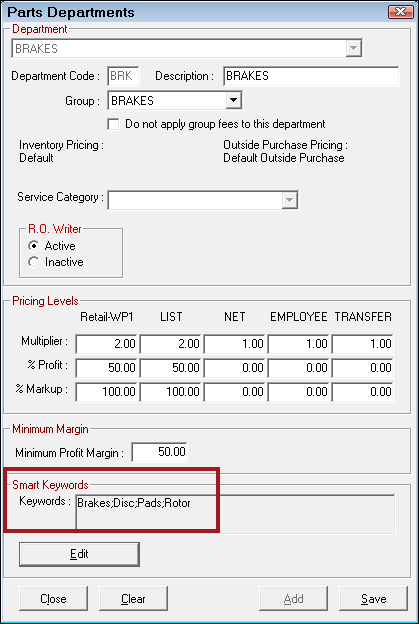 Parts Departments

Department

BRAKES

Department Code : BRK Description : BRAKES

Group : BRAKES

Do not apply group fees to this department

Inventory Pricing :
Default

Outside Purchase Pricing :
Default Outside Purchase

Service Category :

R.O. Writer
Active
Inactive

Pricing Levels

| | Retail-WP1 | LIST | NET | EMPLOYEE | TRANSFER |
|---|---|---|---|---|---|
| Multiplier : | 2.00 | 2.00 | 1.00 | 1.00 | 1.00 |
| % Profit : | 50.00 | 50.00 | 0.00 | 0.00 | 0.00 |
| % Markup : | 100.00 | 100.00 | 0.00 | 0.00 | 0.00 |

Minimum Margin

Minimum Profit Margin : 50.00

Smart Keywords

Keywords : Brakes;Disc;Pads;Rotor

Edit

Close Clear Add Save